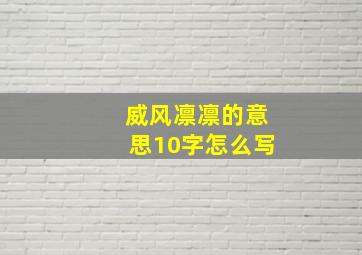 威风凛凛的意思10字怎么写